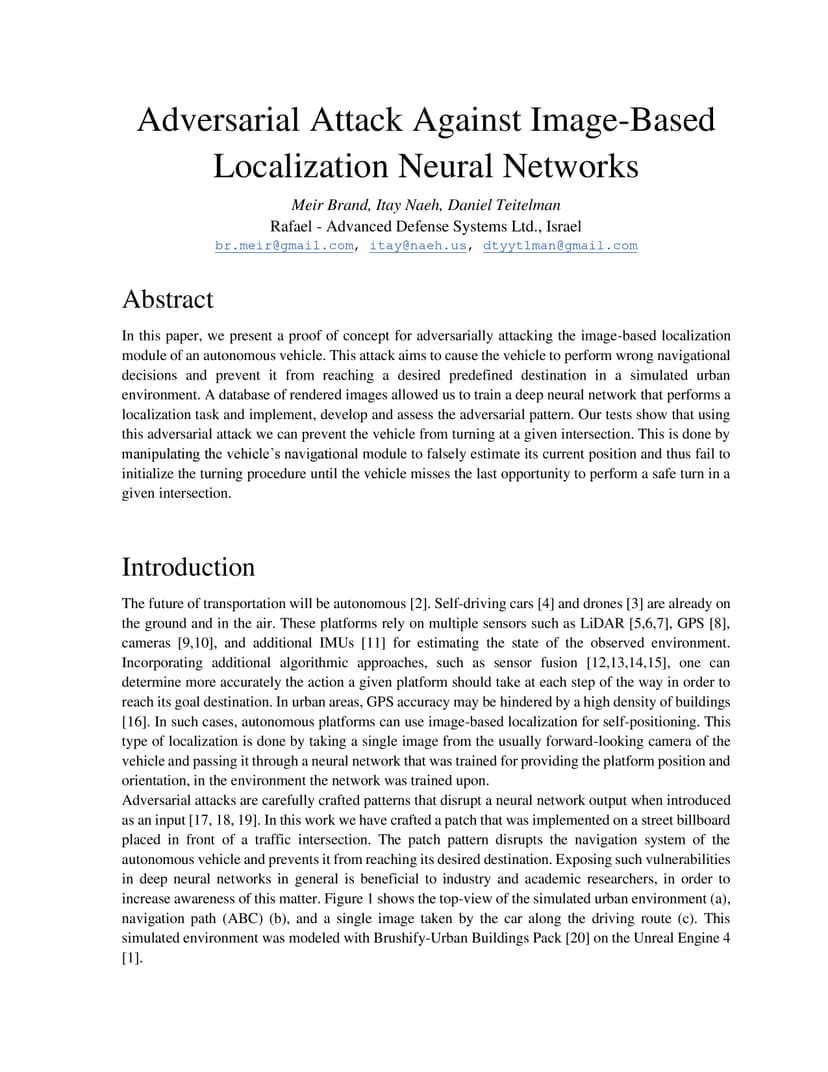 Adversarial Attack Against Image-Based Localization Neural Networks

Meir Brand, Itay Naeh, Daniel Teitelman
Rafael - Advanced Defense Systems Ltd., Israel
br.meir@gmail.com, itay@naeh.us, dtyytlman@gmail.com

Abstract

In this paper, we present a proof of concept for adversarially attacking the image-based localization module of an autonomous vehicle. This attack aims to cause the vehicle to perform wrong navigational decisions and prevent it from reaching a desired predefined destination in a simulated urban environment. A database of rendered images allowed us to train a deep neural network that performs a localization task and implement, develop and assess the adversarial pattern. Our tests show that using this adversarial attack we can prevent the vehicle from turning at a given intersection. This is done by manipulating the vehicle's navigational module to falsely estimate its current position and thus fail to initialize the turning procedure until the vehicle misses the last opportunity to perform a safe turn in a given intersection.

Introduction

The future of transportation will be autonomous [2]. Self-driving cars [4] and drones [3] are already on the ground and in the air. These platforms rely on multiple sensors such as LiDAR [5,6,7], GPS [8], cameras [9,10], and additional IMUs [11] for estimating the state of the observed environment. Incorporating additional algorithmic approaches, such as sensor fusion [12,13,14,15], one can determine more accurately the action a given platform should take at each step of the way in order to reach its goal destination. In urban areas, GPS accuracy may be hindered by a high density of buildings [16]. In such cases, autonomous platforms can use image-based localization for self-positioning. This type of localization is done by taking a single image from the usually forward-looking camera of the vehicle and passing it through a neural network that was trained for providing the platform position and orientation, in the environment the network was trained upon.
Adversarial attacks are carefully crafted patterns that disrupt a neural network output when introduced as an input [17, 18, 19]. In this work we have crafted a patch that was implemented on a street billboard placed in front of a traffic intersection. The patch pattern disrupts the navigation system of the autonomous vehicle and prevents it from reaching its desired destination. Exposing such vulnerabilities in deep neural networks in general is beneficial to industry and academic researchers, in order to increase awareness of this matter. Figure 1 shows the top-view of the simulated urban environment (a), navigation path (ABC) (b), and a single image taken by the car along the driving route (c). This simulated environment was modeled with Brushify-Urban Buildings Pack [20] on the Unreal Engine 4 [1].